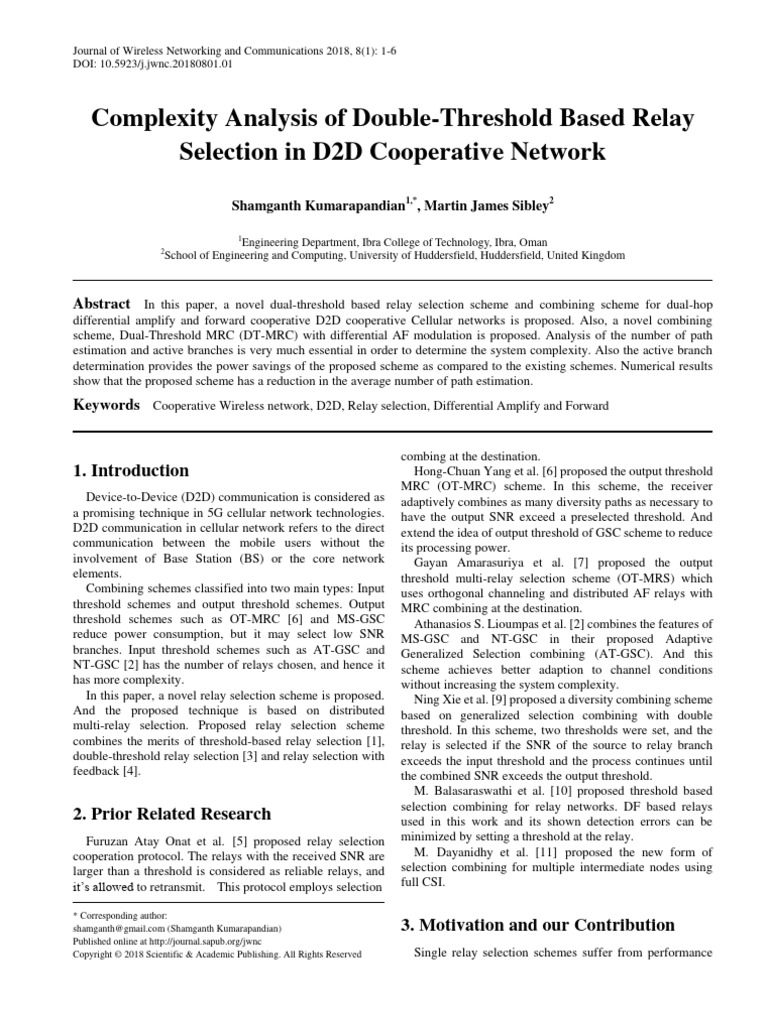 Journal of Wireless Networking and Communications 2018, 8(1): 1-6
DOI: 10.5923/j.jwnc.20180801.01

Complexity Analysis of Double-Threshold Based Relay Selection in D2D Cooperative Network

Shamganth Kumarapandian$^{1,*}$, Martin James Sibley$^{2}$

$^{1}$Engineering Department, Ibra College of Technology, Ibra, Oman
$^{2}$School of Engineering and Computing, University of Huddersfield, Huddersfield, United Kingdom

Abstract In this paper, a novel dual-threshold based relay selection scheme and combining scheme for dual-hop differential amplify and forward cooperative D2D cooperative Cellular networks is proposed. Also, a novel combining scheme, Dual-Threshold MRC (DT-MRC) with differential AF modulation is proposed. Analysis of the number of path estimation and active branches is very much essential in order to determine the system complexity. Also the active branch determination provides the power savings of the proposed scheme as compared to the existing schemes. Numerical results show that the proposed scheme has a reduction in the average number of path estimation.

Keywords Cooperative Wireless network, D2D, Relay selection, Differential Amplify and Forward

1. Introduction

Device-to-Device (D2D) communication is considered as a promising technique in 5G cellular network technologies. D2D communication in cellular network refers to the direct communication between the mobile users without the involvement of Base Station (BS) or the core network elements.

Combining schemes classified into two main types: Input threshold schemes and output threshold schemes. Output threshold schemes such as OT-MRC [6] and MS-GSC reduce power consumption, but it may select low SNR branches. Input threshold schemes such as AT-GSC and NT-GSC [2] has the number of relays chosen, and hence it has more complexity.

In this paper, a novel relay selection scheme is proposed. And the proposed technique is based on distributed multi-relay selection. Proposed relay selection scheme combines the merits of threshold-based relay selection [1], double-threshold relay selection [3] and relay selection with feedback [4].

2. Prior Related Research

Furuzan Atay Onat et al. [5] proposed relay selection cooperation protocol. The relays with the received SNR are larger than a threshold is considered as reliable relays, and it's allowed to retransmit. This protocol employs selection

* Corresponding author:
shamganth@gmail.com (Shamganth Kumarapandian)
Published online at http://journal.sapub.org/jwnc
Copyright © 2018 Scientific & Academic Publishing. All Rights Reserved

combing at the destination.

Hong-Chuan Yang et al. [6] proposed the output threshold MRC (OT-MRC) scheme. In this scheme, the receiver adaptively combines as many diversity paths as necessary to have the output SNR exceed a preselected threshold. And extend the idea of output threshold of GSC scheme to reduce its processing power.

Gayan Amarasuriya et al. [7] proposed the output threshold multi-relay selection scheme (OT-MRS) which uses orthogonal channeling and distributed AF relays with MRC combining at the destination.

Athanasios S. Lioumpas et al. [2] combines the features of MS-GSC and NT-GSC in their proposed Adaptive Generalized Selection combining (AT-GSC). And this scheme achieves better adaption to channel conditions without increasing the system complexity.

Ning Xie et al. [9] proposed a diversity combining scheme based on generalized selection combining with double threshold. In this scheme, two thresholds were set, and the relay is selected if the SNR of the source to relay branch exceeds the input threshold and the process continues until the combined SNR exceeds the output threshold.

M. Balasaraswathi et al. [10] proposed threshold based selection combining for relay networks. DF based relays used in this work and its shown detection errors can be minimized by setting a threshold at the relay.

M. Dayanidhy et al. [11] proposed the new form of selection combining for multiple intermediate nodes using full CSI.

3. Motivation and our Contribution

Single relay selection schemes suffer from performance